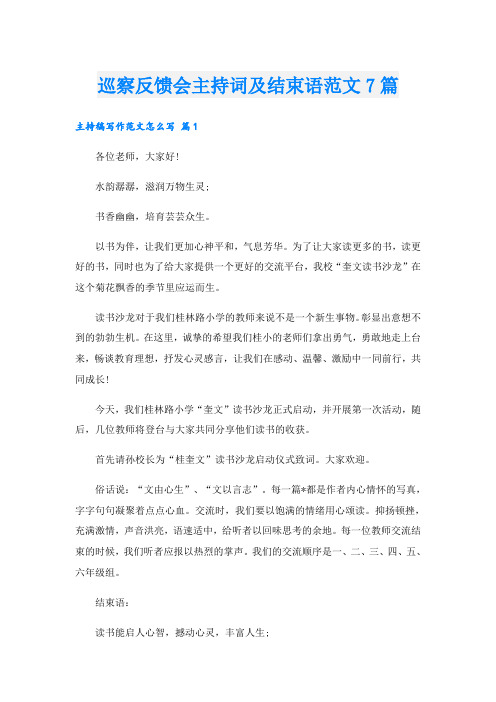 巡察反馈会主持词及结束语范文7篇

主持稿写作范文怎么写 篇1

各位老师，大家好!

水韵潺潺，滋润万物生灵;

书香幽幽，培育芸芸众生。

以书为伴，让我们更加心神平和，气息芳华。为了让大家读更多的书，读更好的书，同时也为了给大家提供一个更好的交流平台，我校“奎文读书沙龙”在这个菊花飘香的季节里应运而生。

读书沙龙对于我们桂林路小学的教师来说不是一个新生事物。彰显出意想不到的勃勃生机。在这里，诚挚的希望我们桂小的老师们拿出勇气，勇敢地走上台来，畅谈教育理想，抒发心灵感言，让我们在感动、温馨、激励中一同前行，共同成长!

今天，我们桂林路小学“奎文”读书沙龙正式启动，并开展第一次活动，随后，几位教师将登台与大家共同分享他们读书的收获。

首先请孙校长为“桂奎文”读书沙龙启动仪式致词。大家欢迎。

俗话说：“文由心生”、“文以言志”，每一篇*都是作者内心情怀的写真，字字句句凝聚着点点心血。交流时，我们要以饱满的情绪用心颂读。抑扬顿挫，充满激情，声音洪亮，语速适中，给听者以回味思考的余地。每一位教师交流结束的时候，我们听者应报以热烈的掌声。我们的交流顺序是一、二、三、四、五、六年级组。

结束语：

读书能启人心智，撼动心灵，丰富人生;